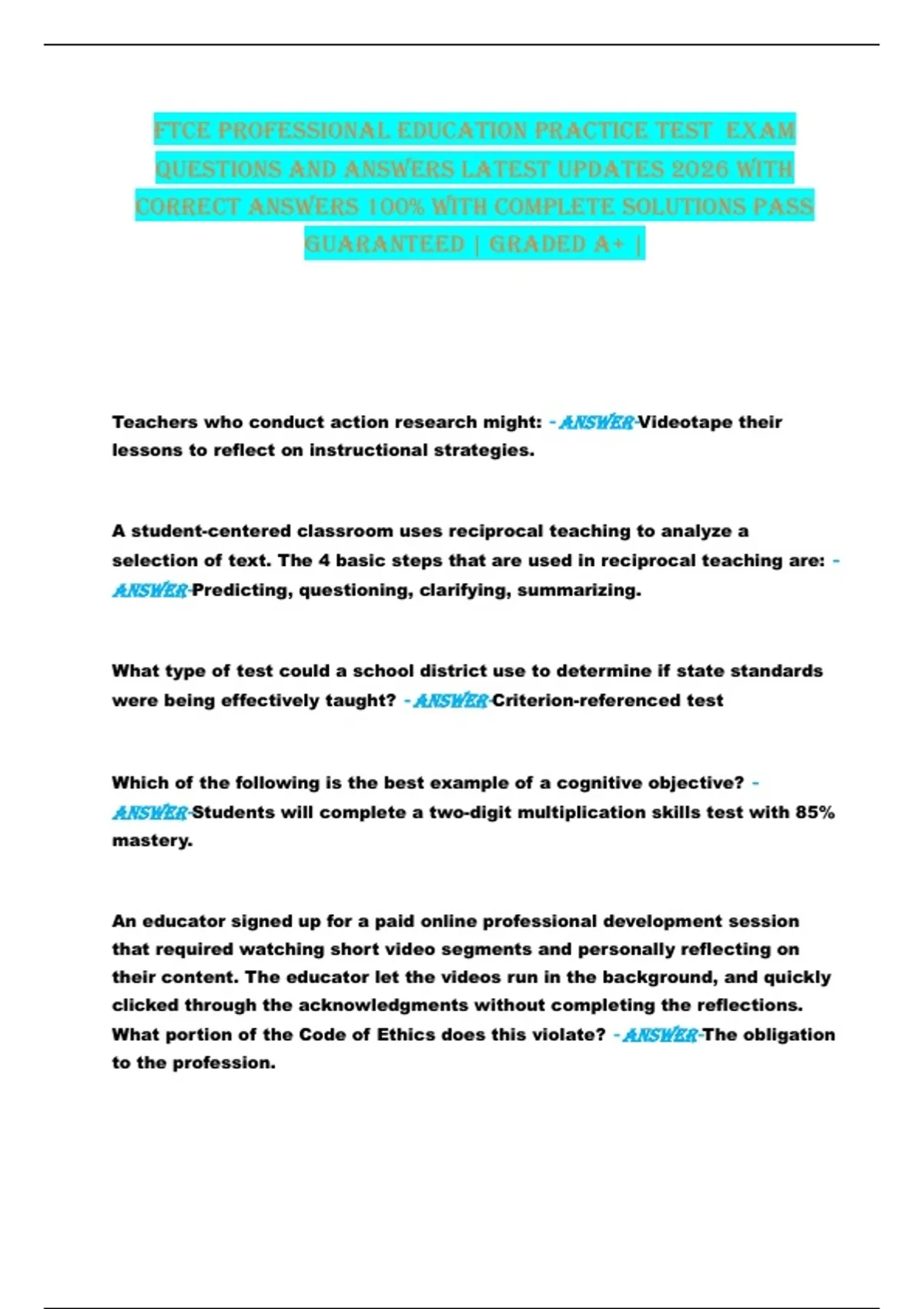 FTCE PROFESSIONAL EDUCATION PRACTICE TEST EXAM QUESTIONS AND ANSWERS LATEST UPDATES 2026 WITH CORRECT ANSWERS 100% WITH COMPLETE SOLUTIONS PASS GUARANTEED | GRADED A+ |

Teachers who conduct action research might: - ANSWER-Videotape their lessons to reflect on instructional strategies.

A student-centered classroom uses reciprocal teaching to analyze a selection of text. The 4 basic steps that are used in reciprocal teaching are: - ANSWER-Predicting, questioning, clarifying, summarizing.

What type of test could a school district use to determine if state standards were being effectively taught? - ANSWER-Criterion-referenced test

Which of the following is the best example of a cognitive objective? - ANSWER-Students will complete a two-digit multiplication skills test with 85% mastery.

An educator signed up for a paid online professional development session that required watching short video segments and personally reflecting on their content. The educator let the videos run in the background, and quickly clicked through the acknowledgments without completing the reflections. What portion of the Code of Ethics does this violate? - ANSWER-The obligation to the profession.